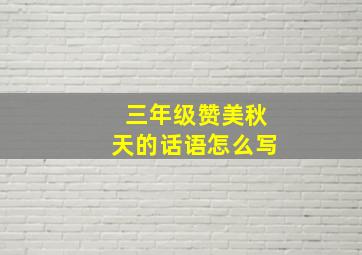 三年级赞美秋天的话语怎么写